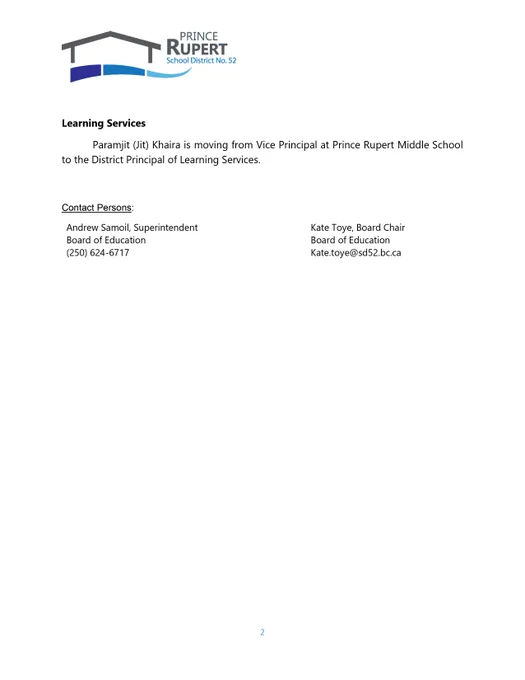 PRINCE
RUPERT
School District No. 52

Learning Services

Paramjit (Jit) Khaira is moving from Vice Principal at Prince Rupert Middle School to the District Principal of Learning Services.

Contact Persons:

Andrew Samoil, Superintendent
Board of Education
(250) 624-6717

Kate Toye, Board Chair
Board of Education
Kate.toye@sd52.bc.ca

2